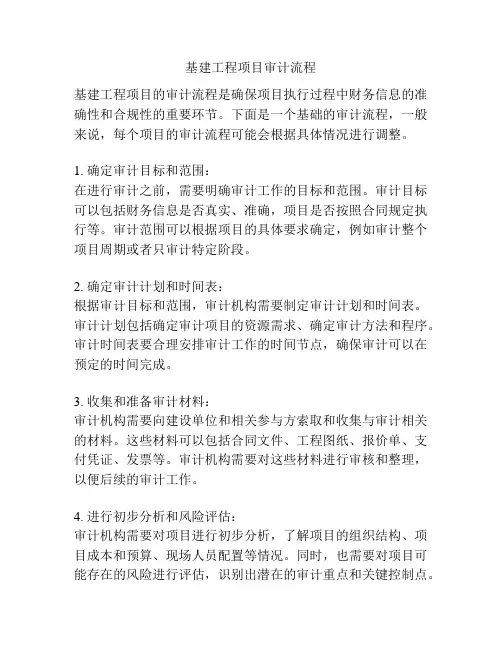 基建工程项目审计流程

基建工程项目的审计流程是确保项目执行过程中财务信息的准确性和合规性的重要环节。下面是一个基础的审计流程，一般来说，每个项目的审计流程可能会根据具体情况进行调整。

1. 确定审计目标和范围：
在进行审计之前，需要明确审计工作的目标和范围。审计目标可以包括财务信息是否真实、准确，项目是否按照合同规定执行等。审计范围可以根据项目的具体要求确定，例如审计整个项目周期或者只审计特定阶段。

2. 确定审计计划和时间表：
根据审计目标和范围，审计机构需要制定审计计划和时间表。审计计划包括确定审计项目的资源需求、确定审计方法和程序。审计时间表要合理安排审计工作的时间节点，确保审计可以在预定的时间完成。

3. 收集和准备审计材料：
审计机构需要向建设单位和相关参与方索取和收集与审计相关的材料。这些材料可以包括合同文件、工程图纸、报价单、支付凭证、发票等。审计机构需要对这些材料进行审核和整理，以便后续的审计工作。

4. 进行初步分析和风险评估：
审计机构需要对项目进行初步分析，了解项目的组织结构、项目成本和预算、现场人员配置等情况。同时，也需要对项目可能存在的风险进行评估，识别出潜在的审计重点和关键控制点。